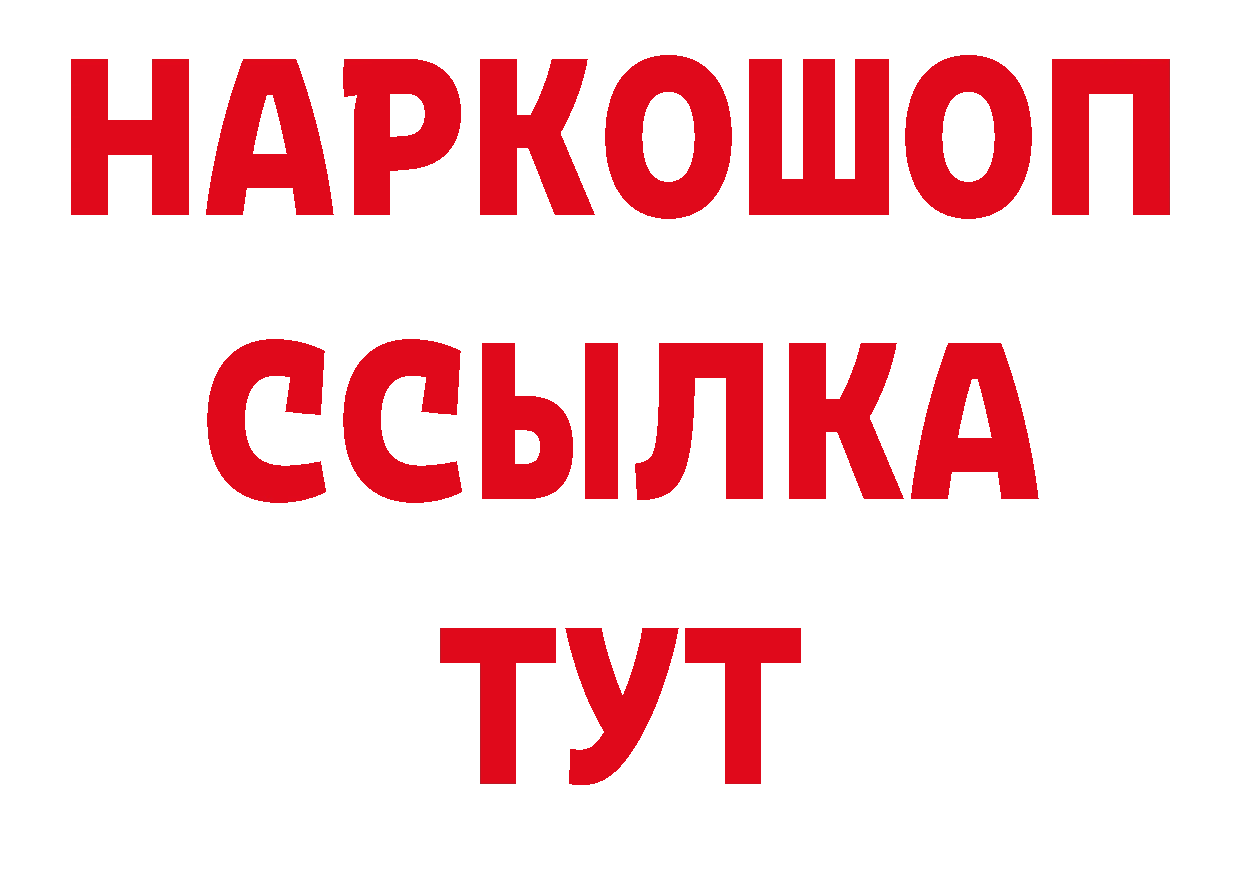 НАРКОШОП
ССЫЛКА
ТУТ